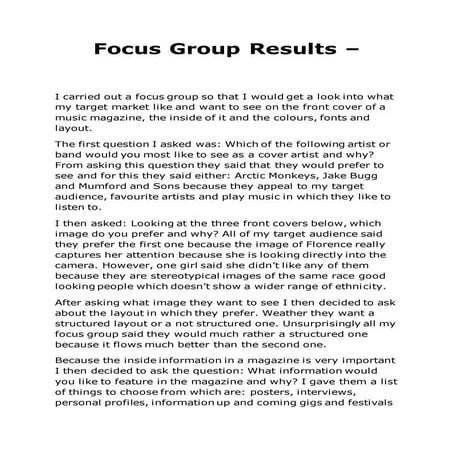 Focus Group Results –

I carried out a focus group so that I would get a look into what my target market like and want to see on the front cover of a music magazine, the inside of it and the colours, fonts and layout.

The first question I asked was: Which of the following artist or band would you most like to see as a cover artist and why? From asking this question they said that they would prefer to see and for this they said either: Arctic Monkeys, Jake Bugg and Mumford and Sons because they appeal to my target audience, favourite artists and play music in which they like to listen to.

I then asked: Looking at the three front covers below, which image do you prefer and why? All of my target audience said they prefer the first one because the image of Florence really captures her attention because she is looking directly into the camera. However, one girl said she didn't like any of them because they are stereotypical images of the same race good looking people which doesn't show a wider range of ethnicity.

After asking what image they want to see I then decided to ask about the layout in which they prefer. Weather they want a structured layout or a not structured one. Unsurprisingly all my focus group said they would much rather a structured one because it flows much better than the second one.

Because the inside information in a magazine is very important I then decided to ask the question: What information would you like to feature in the magazine and why? I gave them a list of things to choose from which are: posters, interviews, personal profiles, information up and coming gigs and festivals